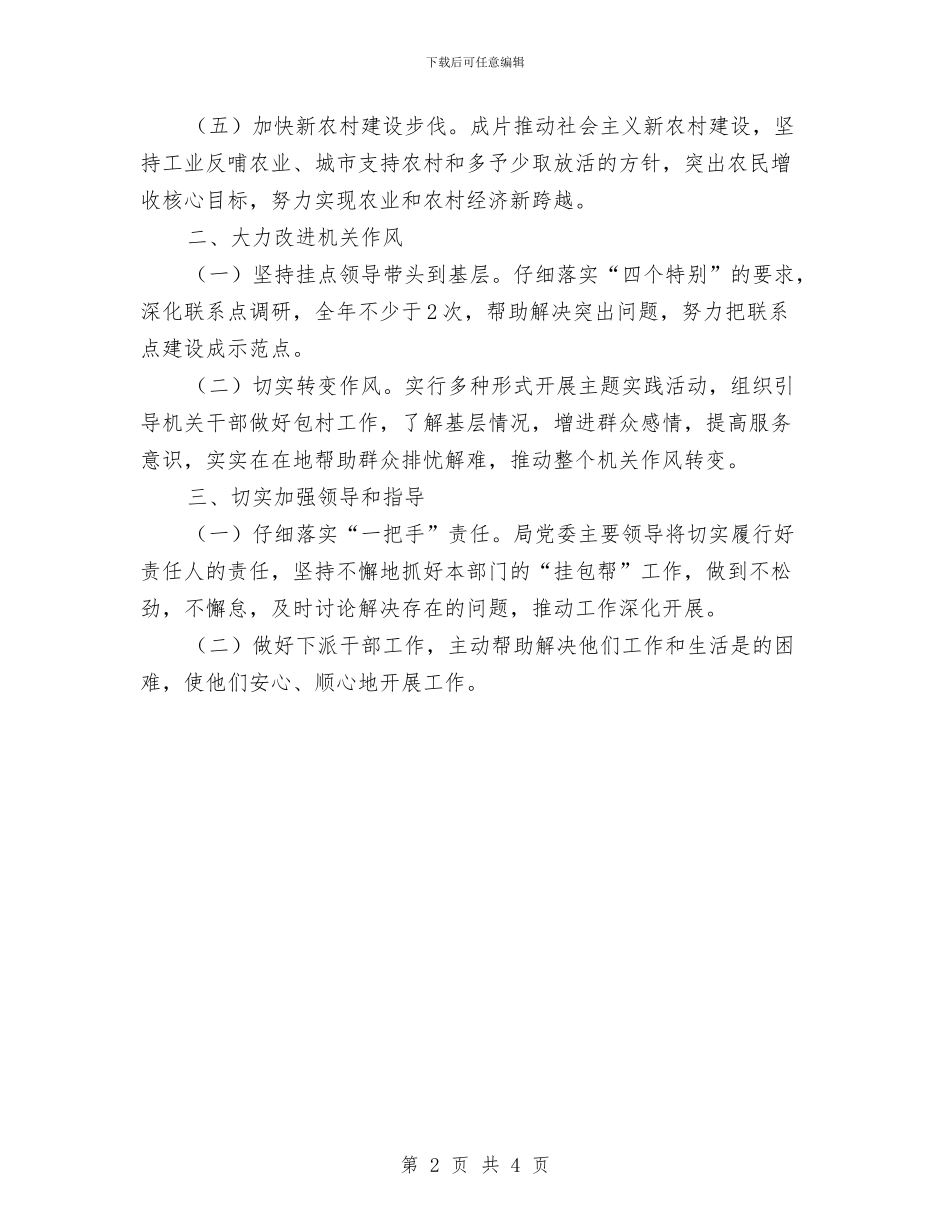 下载后可任意编辑

（五）加快新农村建设步伐。成片推动社会主义新农村建设，坚持工业反哺农业、城市支持农村和多予少取放活的方针，突出农民增收核心目标，努力实现农业和农村经济新跨越。

二、大力改进机关作风

（一）坚持挂点领导带头到基层。仔细落实“四个特别”的要求，深化联系点调研，全年不少于2次，帮助解决突出问题，努力把联系点建设成示范点。

（二）切实转变作风。实行多种形式开展主题实践活动，组织引导机关干部做好包村工作，了解基层情况，增进群众感情，提高服务意识，实实在在地帮助群众排忧解难，推动整个机关作风转变。

三、切实加强领导和指导

（一）仔细落实“一把手”责任。局党委主要领导将切实履行好责任人的责任，坚持不懈地抓好本部门的“挂包帮”工作，做到不松劲，不懈怠，及时讨论解决存在的问题，推动工作深化开展。

（二）做好下派干部工作，主动帮助解决他们工作和生活是的困难，使他们安心、顺心地开展工作。

第 2 页 共 4 页